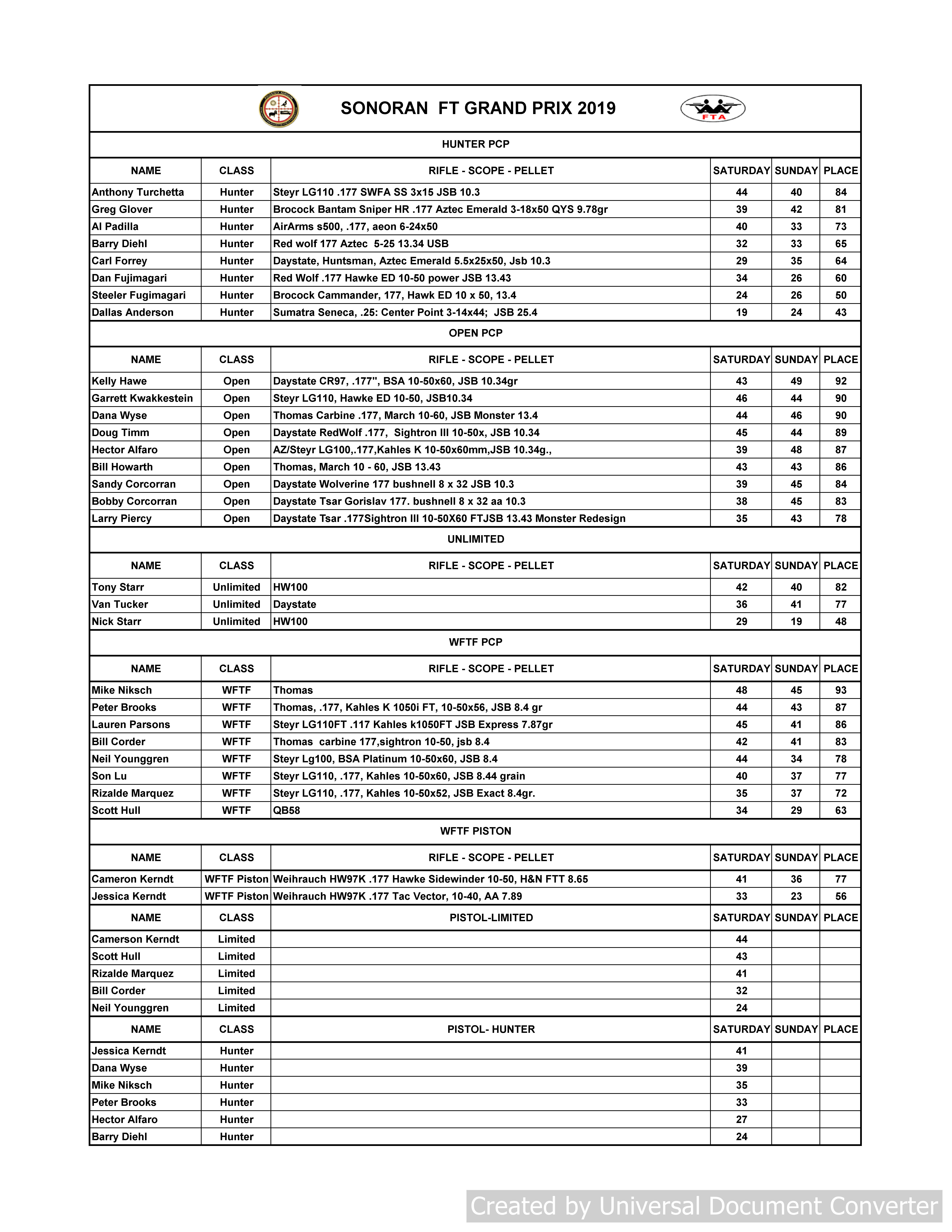 SONORAN FT GRAND PRIX 2019

FTA

HUNTER PCP

| NAME | CLASS | RIFLE - SCOPE - PELLET | SATURDAY | SUNDAY | PLACE |
|---|---|---|---|---|---|
| Anthony Turchetta | Hunter | Steyr LG110 .177 SWFA SS 3x15 JSB 10.3 | 44 | 40 | 84 |
| Greg Glover | Hunter | Brocock Bantam Sniper HR .177 Aztec Emerald 3-18x50 QYS 9.78gr | 39 | 42 | 81 |
| Al Padilla | Hunter | AirArms s500, .177, aeon 6-24x50 | 40 | 33 | 73 |
| Barry Diehl | Hunter | Red wolf 177 Aztec 5-25 13.34 USB | 32 | 33 | 65 |
| Carl Forrey | Hunter | Daystate, Huntsman, Aztec Emerald 5.5x25x50, Jsb 10.3 | 29 | 35 | 64 |
| Dan Fujimagari | Hunter | Red Wolf .177 Hawke ED 10-50 power JSB 13.43 | 34 | 26 | 60 |
| Steeler Fugimagari | Hunter | Brocock Cammander, 177, Hawk ED 10 x 50, 13.4 | 24 | 26 | 50 |
| Dallas Anderson | Hunter | Sumatra Seneca, .25: Center Point 3-14x44; JSB 25.4 | 19 | 24 | 43 |

OPEN PCP

| NAME | CLASS | RIFLE - SCOPE - PELLET | SATURDAY | SUNDAY | PLACE |
|---|---|---|---|---|---|
| Kelly Hawe | Open | Daystate CR97, .177", BSA 10-50x60, JSB 10.34gr | 43 | 49 | 92 |
| Garrett Kwakkestein | Open | Steyr LG110, Hawke ED 10-50, JSB10.34 | 46 | 44 | 90 |
| Dana Wyse | Open | Thomas Carbine .177, March 10-60, JSB Monster 13.4 | 44 | 46 | 90 |
| Doug Timm | Open | Daystate RedWolf .177, Sightron III 10-50x, JSB 10.34 | 45 | 44 | 89 |
| Hector Alfaro | Open | AZ/Steyr LG100,.177,Kahles K 10-50x60mm,JSB 10.34g., | 39 | 48 | 87 |
| Bill Howarth | Open | Thomas, March 10 - 60, JSB 13.43 | 43 | 43 | 86 |
| Sandy Corcorran | Open | Daystate Wolverine 177 bushnell 8 x 32 JSB 10.3 | 39 | 45 | 84 |
| Bobby Corcorran | Open | Daystate Tsar Gorislav 177. bushnell 8 x 32 aa 10.3 | 38 | 45 | 83 |
| Larry Piercy | Open | Daystate Tsar .177Sightron III 10-50X60 FTJSB 13.43 Monster Redesign | 35 | 43 | 78 |

UNLIMITED

| NAME | CLASS | RIFLE - SCOPE - PELLET | SATURDAY | SUNDAY | PLACE |
|---|---|---|---|---|---|
| Tony Starr | Unlimited | HW100 | 42 | 40 | 82 |
| Van Tucker | Unlimited | Daystate | 36 | 41 | 77 |
| Nick Starr | Unlimited | HW100 | 29 | 19 | 48 |

WFTF PCP

| NAME | CLASS | RIFLE - SCOPE - PELLET | SATURDAY | SUNDAY | PLACE |
|---|---|---|---|---|---|
| Mike Niksch | WFTF | Thomas | 48 | 45 | 93 |
| Peter Brooks | WFTF | Thomas, .177, Kahles K 1050i FT, 10-50x56, JSB 8.4 gr | 44 | 43 | 87 |
| Lauren Parsons | WFTF | Steyr LG110FT .117 Kahles k1050FT JSB Express 7.87gr | 45 | 41 | 86 |
| Bill Corder | WFTF | Thomas carbine 177,sightron 10-50, jsb 8.4 | 42 | 41 | 83 |
| Neil Younggren | WFTF | Steyr Lg100, BSA Platinum 10-50x60, JSB 8.4 | 44 | 34 | 78 |
| Son Lu | WFTF | Steyr LG110, .177, Kahles 10-50x60, JSB 8.44 grain | 40 | 37 | 77 |
| Rizalde Marquez | WFTF | Steyr LG110, .177, Kahles 10-50x52, JSB Exact 8.4gr. | 35 | 37 | 72 |
| Scott Hull | WFTF | QB58 | 34 | 29 | 63 |

WFTF PISTON

| NAME | CLASS | RIFLE - SCOPE - PELLET | SATURDAY | SUNDAY | PLACE |
|---|---|---|---|---|---|
| Cameron Kerndt | WFTF Piston | Weihrauch HW97K .177 Hawke Sidewinder 10-50, H&N FTT 8.65 | 41 | 36 | 77 |
| Jessica Kerndt | WFTF Piston | Weihrauch HW97K .177 Tac Vector, 10-40, AA 7.89 | 33 | 23 | 56 |

| NAME | CLASS | PISTOL-LIMITED | SATURDAY | SUNDAY | PLACE |
|---|---|---|---|---|---|
| Camerson Kerndt | Limited | | 44 | | |
| Scott Hull | Limited | | 43 | | |
| Rizalde Marquez | Limited | | 41 | | |
| Bill Corder | Limited | | 32 | | |
| Neil Younggren | Limited | | 24 | | |

| NAME | CLASS | PISTOL- HUNTER | SATURDAY | SUNDAY | PLACE |
|---|---|---|---|---|---|
| Jessica Kerndt | Hunter | | 41 | | |
| Dana Wyse | Hunter | | 39 | | |
| Mike Niksch | Hunter | | 35 | | |
| Peter Brooks | Hunter | | 33 | | |
| Hector Alfaro | Hunter | | 27 | | |
| Barry Diehl | Hunter | | 24 | | |

Created by Universal Document Converter